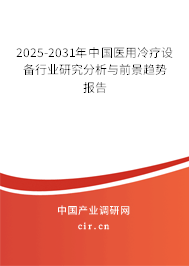 2025-2031年中国医用冷疗设备行业研究分析与前景趋势报告

中国产业调研网

cir.cn